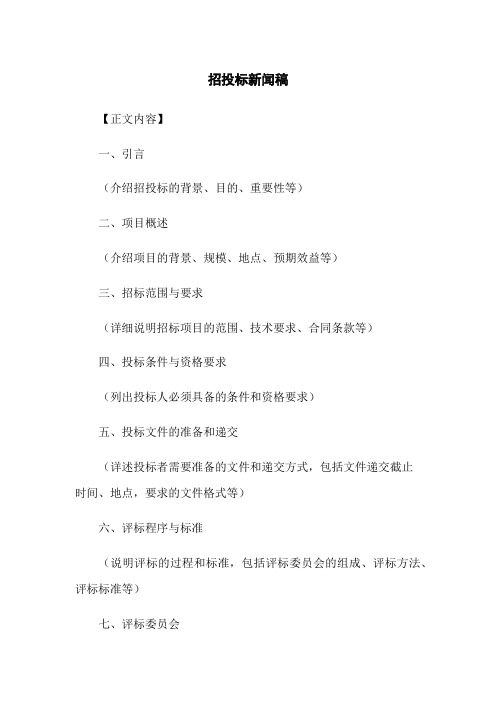 招投标新闻稿

【正文内容】

一、引言

（介绍招投标的背景、目的、重要性等）

二、项目概述

（介绍项目的背景、规模、地点、预期效益等）

三、招标范围与要求

（详细说明招标项目的范围、技术要求、合同条款等）

四、投标条件与资格要求

（列出投标人必须具备的条件和资格要求）

五、投标文件的准备和递交

（详述投标者需要准备的文件和递交方式，包括文件递交截止时间、地点，要求的文件格式等）

六、评标程序与标准

（说明评标的过程和标准，包括评标委员会的组成、评标方法、评标标准等）

七、评标委员会